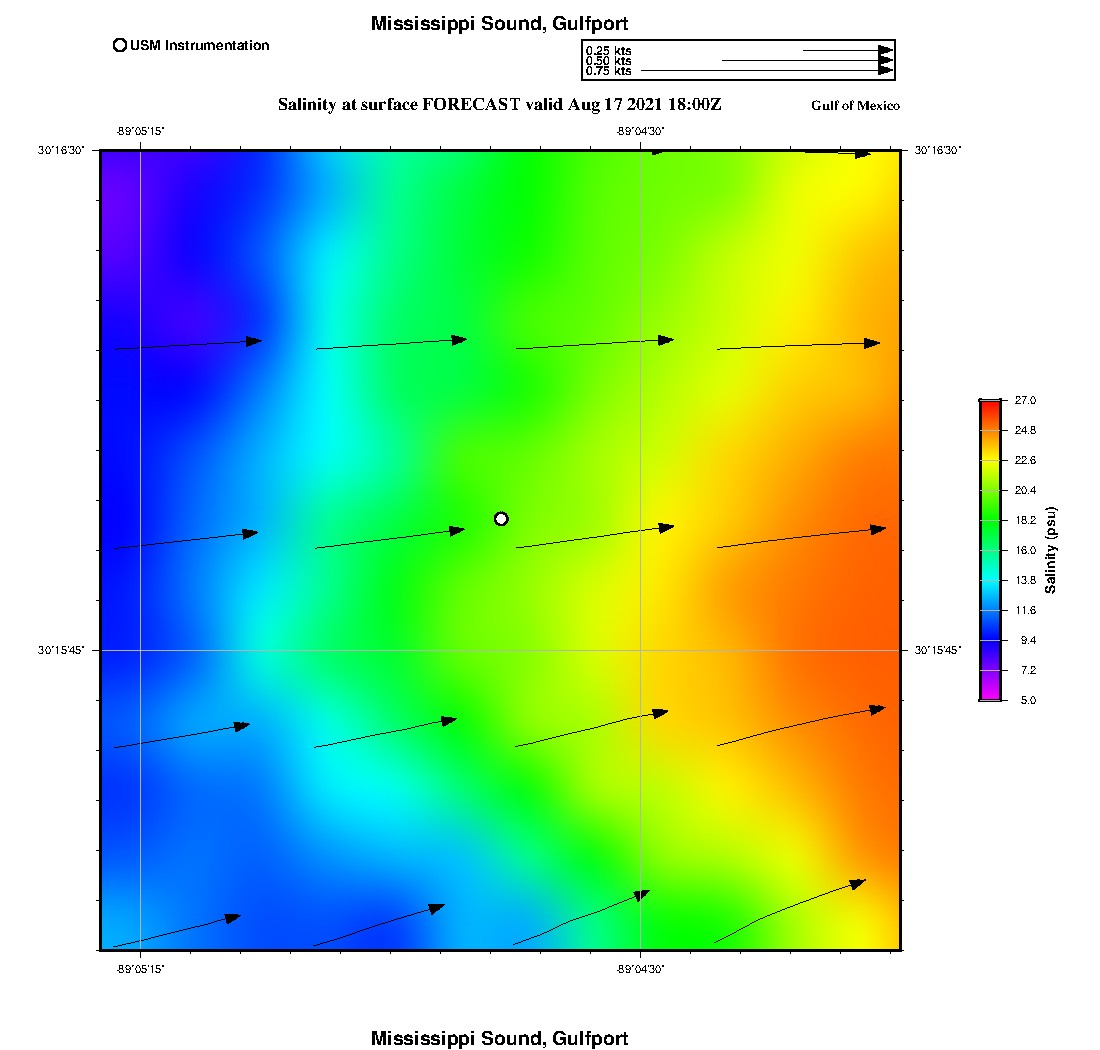 Mississippi Sound, Gulfport

USM Instrumentation

0.25 kts
0.50 kts
0.75 kts

Salinity at surface FORECAST valid Aug 17 2021 18:00Z

Gulf of Mexico

-89°05'15"
-89°04'30"

30°16'30"
30°16'30"

30°15'45"
30°15'45"

-89°05'15"
-89°04'30"

27.0
24.8
22.6
20.4
18.2
16.0
13.8
11.6
9.4
7.2
5.0

Salinity (psu)

Mississippi Sound, Gulfport